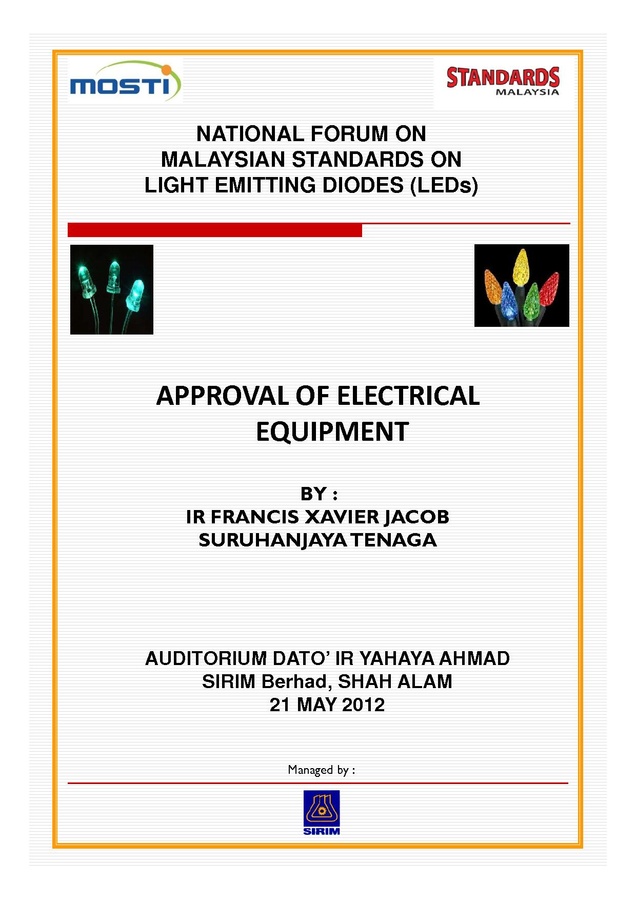 MOSTI

STANDARDS MALAYSIA

NATIONAL FORUM ON MALAYSIAN STANDARDS ON LIGHT EMITTING DIODES (LEDs)

APPROVAL OF ELECTRICAL EQUIPMENT

BY :
IR FRANCIS XAVIER JACOB
SURUHANJAYA TENAGA

AUDITORIUM DATO' IR YAHAYA AHMAD
SIRIM Berhad, SHAH ALAM
21 MAY 2012

Managed by :

SIRIM